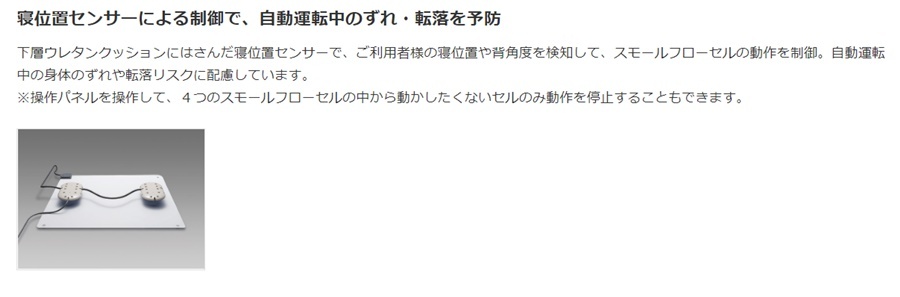 寝位置センサーによる制御で、自動運転中のずれ・転落を予防

下層ウレタンクッションにはさんだ寝位置センサーで、ご利用者様の寝位置や背角度を検知して、スモールフローセルの動作を制御。自動運転中の身体のずれや転落リスクに配慮しています。
※操作パネルを操作して、４つのスモールフローセルの中から動かしたくないセルのみ動作を停止することもできます。